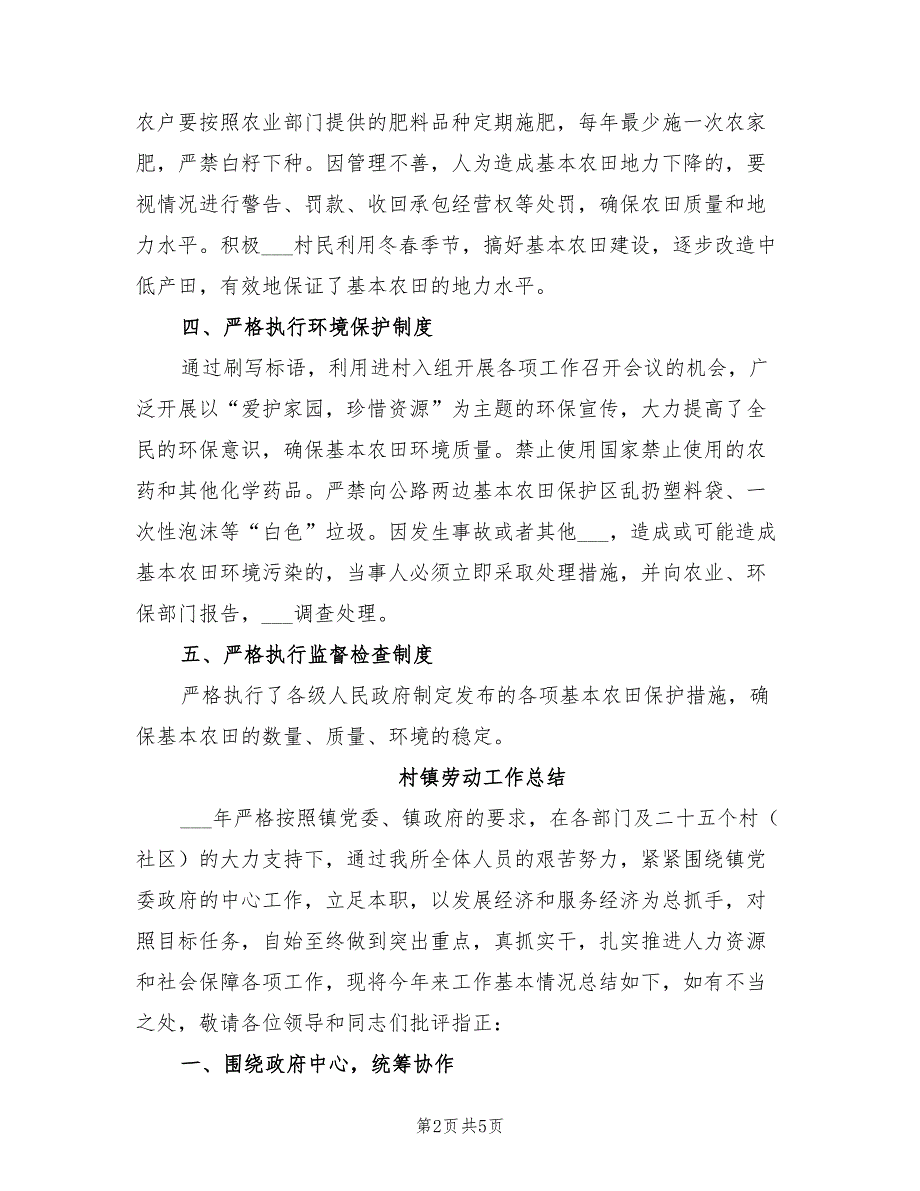 农户要按照农业部门提供的肥料品种定期施肥，每年最少施一次农家肥，严禁白籽下种。因管理不善，人为造成基本农田地力下降的，要视情况进行警告、罚款、收回承包经营权等处罚，确保农田质量和地力水平。积极___村民利用冬春季节，搞好基本农田建设，逐步改造中低产田，有效地保证了基本农田的地力水平。

四、严格执行环境保护制度

通过刷写标语，利用进村入组开展各项工作召开会议的机会，广泛开展以“爱护家园，珍惜资源”为主题的环保宣传，大力提高了全民的环保意识，确保基本农田环境质量。禁止使用国家禁止使用的农药和其他化学药品。严禁向公路两边基本农田保护区乱扔塑料袋、一次性泡沫等“白色”垃圾。因发生事故或者其他___，造成或可能造成基本农田环境污染的，当事人必须立即采取处理措施，并向农业、环保部门报告，___调查处理。

五、严格执行监督检查制度

严格执行了各级人民政府制定发布的各项基本农田保护措施，确保基本农田的数量、质量、环境的稳定。

村镇劳动工作总结

___年严格按照镇党委、镇政府的要求，在各部门及二十五个村（社区）的大力支持下，通过我所全体人员的艰苦努力，紧紧围绕镇党委政府的中心工作，立足本职，以发展经济和服务经济为总抓手，对照目标任务，自始至终做到突出重点，真抓实干，扎实推进人力资源和社会保障各项工作，现将今年来工作基本情况总结如下，如有不当之处，敬请各位领导和同志们批评指正：

一、围绕政府中心，统筹协作

第2页 共5页